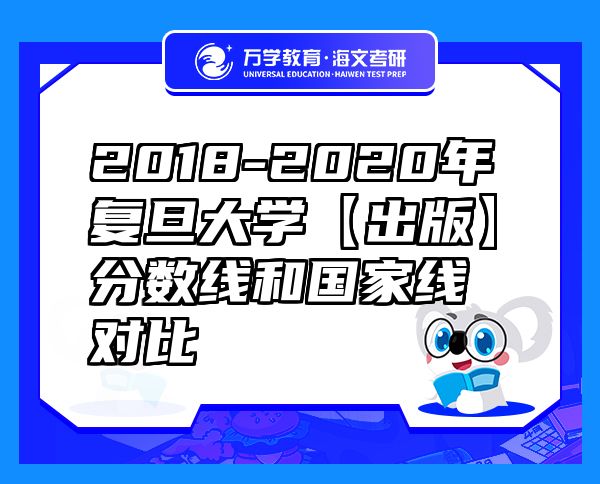 万学教育·海文考研
UNIVERSAL EDUCATION·HAIWEN TEST PREP

2018-2020年复旦大学【出版】分数线和国家线对比